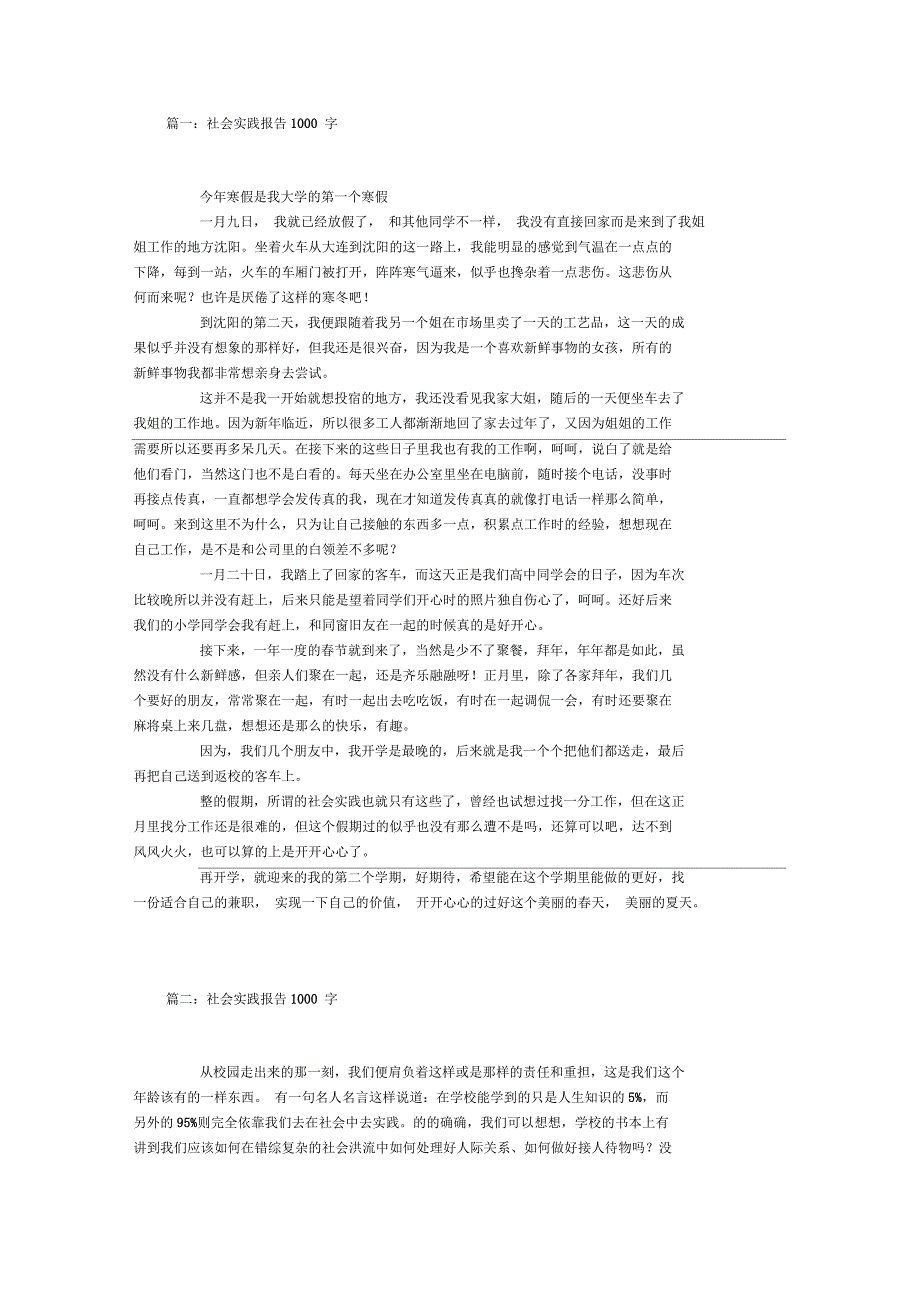 篇一：社会实践报告 1000 字

今年寒假是我大学的第一个寒假

一月九日，我就已经放假了，和其他同学不一样，我没有直接回家而是来到了我姐姐工作的地方沈阳。坐着火车从大连到沈阳的这一路上，我能明显的感觉到气温在一点点的下降，每到一站，火车的车厢门被打开，阵阵寒气逼来，似乎也搀杂着一点悲伤。这悲伤从何而来呢？也许是厌倦了这样的寒冬吧！

到沈阳的第二天，我便跟随着我另一个姐在市场里卖了一天的工艺品，这一天的成果似乎并没有想象的那样好，但我还是很兴奋，因为我是一个喜欢新鲜事物的女孩，所有的新鲜事物我都非常想亲身去尝试。

这并不是我一开始就想投宿的地方，我还没看见我家大姐，随后的一天便坐车去了我姐的工作地。因为新年临近，所以很多工人都渐渐地回了家去过年了，又因为姐姐的工作需要所以还要再多呆几天。在接下来的这些日子里我也有我的工作啊，呵呵，说白了就是给他们看门，当然这门也不是白看的。每天坐在办公室里坐在电脑前，随时接个电话，没事时再接点传真，一直都想学会发传真的我，现在才知道发传真真的就像打电话一样那么简单，呵呵。来到这里不为什么，只为让自己接触的东西多一点，积累点工作时的经验，想想现在自己工作，是不是和公司里的白领差不多呢？

一月二十日，我踏上了回家的客车，而这天正是我们高中同学会的日子，因为车次比较晚所以并没有赶上，后来只能是望着同学们开心时的照片独自伤心了，呵呵。还好后来我们的小学同学会我有赶上，和同窗旧友在一起的时候真的是好开心。

接下来，一年一度的春节就到来了，当然是少不了聚餐，拜年，年年都是如此，虽然没有什么新鲜感，但亲人们聚在一起，还是齐乐融融呀！正月里，除了各家拜年，我们几个要好的朋友，常常聚在一起，有时一起出去吃吃饭，有时在一起调侃一会，有时还要聚在麻将桌上来几盘，想想还是那么的快乐，有趣。

因为，我们几个朋友中，我开学是最晚的，后来就是我一个个把他们都送走，最后再把自己送到返校的客车上。

整的假期，所谓的社会实践也就只有这些了，曾经也试想过找一分工作，但在这正月里找分工作还是很难的，但这个假期过的似乎也没有那么遭不是吗，还算可以吧，达不到风风火火，也可以算的上是开开心心了。

再开学，就迎来的我的第二个学期，好期待，希望能在这个学期里能做的更好，找一份适合自己的兼职，实现一下自己的价值，开开心心的过好这个美丽的春天，美丽的夏天。

篇二：社会实践报告 1000 字

从校园走出来的那一刻，我们便肩负着这样或是那样的责任和重担，这是我们这个年龄该有的一样东西。有一句名人名言这样说道：在学校能学到的只是人生知识的 5%，而另外的 95%则完全依靠我们去在社会中去实践。的的确确，我们可以想想，学校的书本上有讲到我们应该如何在错综复杂的社会洪流中如何处理好人际关系、如何做好接人待物吗？没